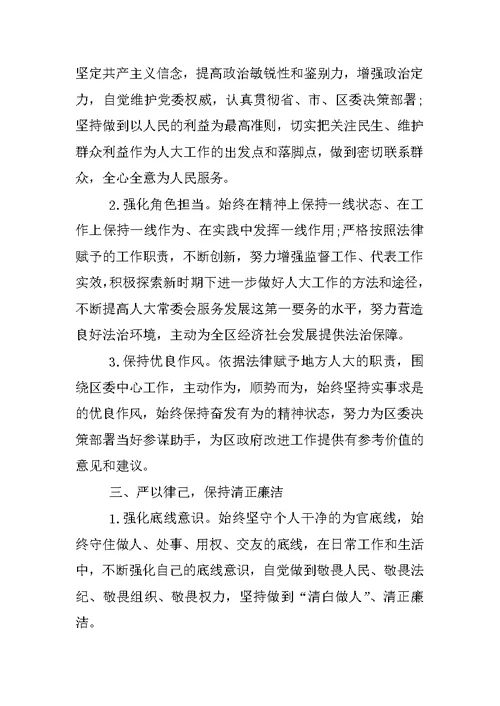 坚定共产主义信念，提高政治敏锐性和鉴别力，增强政治定力，自觉维护党委权威，认真贯彻省、市、区委决策部署；坚持做到以人民的利益为最高准则，切实把关注民生、维护群众利益作为人大工作的出发点和落脚点，做到密切联系群众，全心全意为人民服务。

2.强化角色担当。始终在精神上保持一线状态、在工作上保持一线作为、在实践中发挥一线作用；严格按照法律赋予的工作职责，不断创新，努力增强监督工作、代表工作实效，积极探索新时期下进一步做好人大工作的方法和途径，不断提高人大常委会服务发展这第一要务的水平，努力营造良好法治环境，主动为全区经济社会发展提供法治保障。

3.保持优良作风。依据法律赋予地方人大的职责，围绕区委中心工作，主动作为，顺势而为，始终坚持实事求是的优良作风，始终保持奋发有为的精神状态，努力为区委决策部署当好参谋助手，为区政府改进工作提供有参考价值的意见和建议。

三、严以律己，保持清正廉洁

1.强化底线意识。始终坚守个人干净的为官底线，始终守住做人、处事、用权、交友的底线，在日常工作和生活中，不断强化自己的底线意识，自觉做到敬畏人民、敬畏法纪、敬畏组织、敬畏权力，坚持做到“清白做人”、清正廉洁。